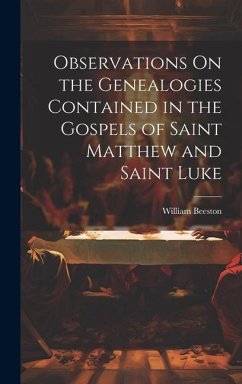 Observations On the Genealogies Contained in the Gospels of Saint Matthew and Saint Luke

William Beeston